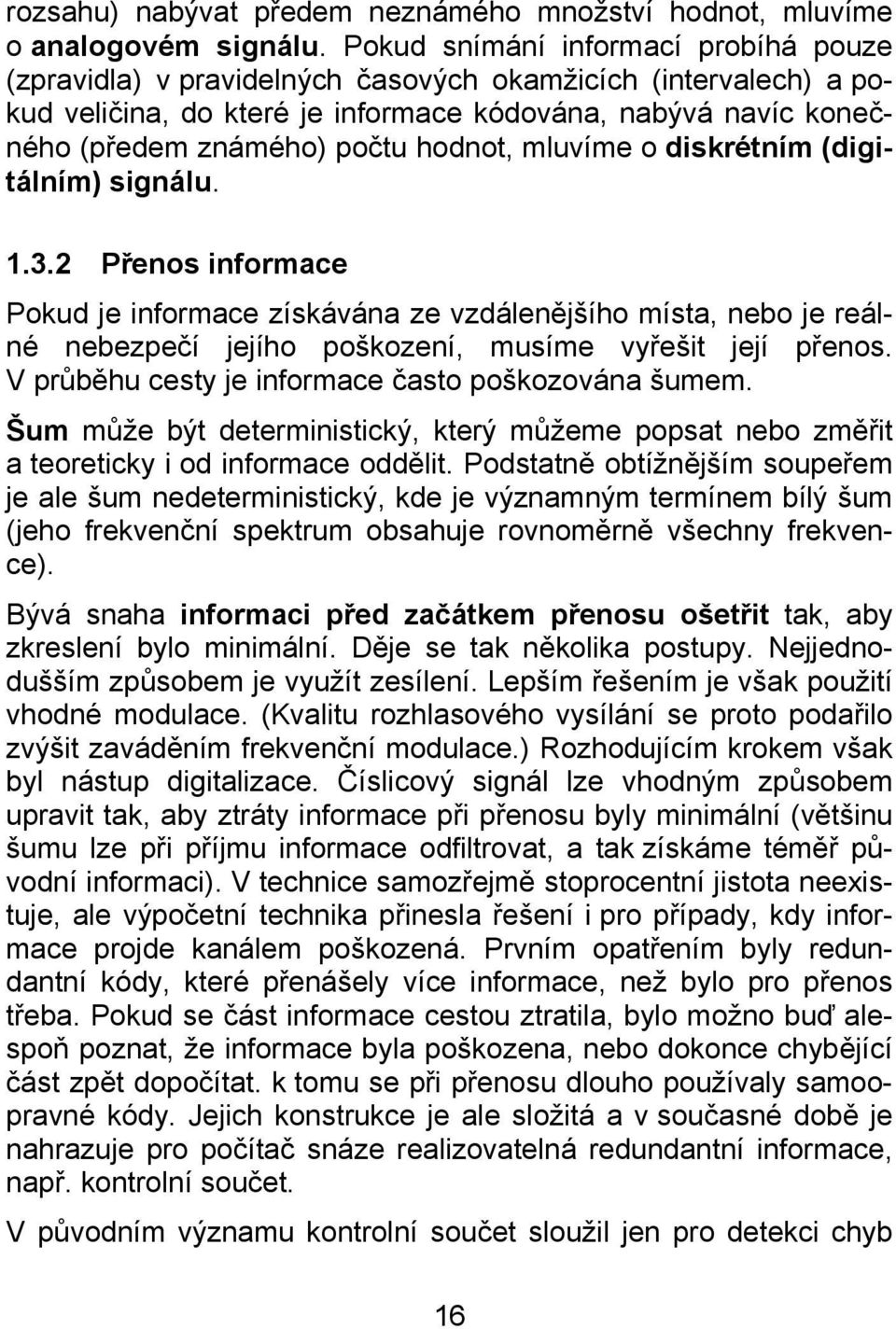 rozsahu) nabývat předem neznámého množství hodnot, mluvíme o analogovém signálu. Pokud snímání informací probíhá pouze (zpravidla) v pravidelných časových okamžicích (intervalech) a pokud veličina, do které je informace kódována, nabývá navíc konečného (předem známého) počtu hodnot, mluvíme o diskrétním (digitálním) signálu.

1.3.2 Přenos informace

Pokud je informace získávána ze vzdálenějšího místa, nebo je reálné nebezpečí jejího poškození, musíme vyřešit její přenos. V průběhu cesty je informace často poškozována šumem.

Šum může být deterministický, který můžeme popsat nebo změřit a teoreticky i od informace oddělit. Podstatně obtížnějším soupeřem je ale šum nedeterministický, kde je významným termínem bílý šum (jeho frekvenční spektrum obsahuje rovnoměrně všechny frekvence).

Bývá snaha informaci před začátkem přenosu ošetřit tak, aby zkreslení bylo minimální. Děje se tak několika postupy. Nejjednodušším způsobem je využít zesílení. Lepším řešením je však použití vhodné modulace. (Kvalitu rozhlasového vysílání se proto podařilo zvýšit zaváděním frekvenční modulace.) Rozhodujícím krokem však byl nástup digitalizace. Číslicový signál lze vhodným způsobem upravit tak, aby ztráty informace při přenosu byly minimální (většinu šumu lze při příjmu informace odfiltrovat, a tak získáme téměř původní informaci). V technice samozřejmě stoprocentní jistota neexistuje, ale výpočetní technika přinesla řešení i pro případy, kdy informace projde kanálem poškozená. Prvním opatřením byly redundantní kódy, které přenášely více informace, než bylo pro přenos třeba. Pokud se část informace cestou ztratila, bylo možno buď alespoň poznat, že informace byla poškozena, nebo dokonce chybějící část zpět dopočítat. k tomu se při přenosu dlouho používaly samoopravné kódy. Jejich konstrukce je ale složitá a v současné době je nahrazuje pro počítač snáze realizovatelná redundantní informace, např. kontrolní součet.

V původním významu kontrolní součet sloužil jen pro detekci chyb

16